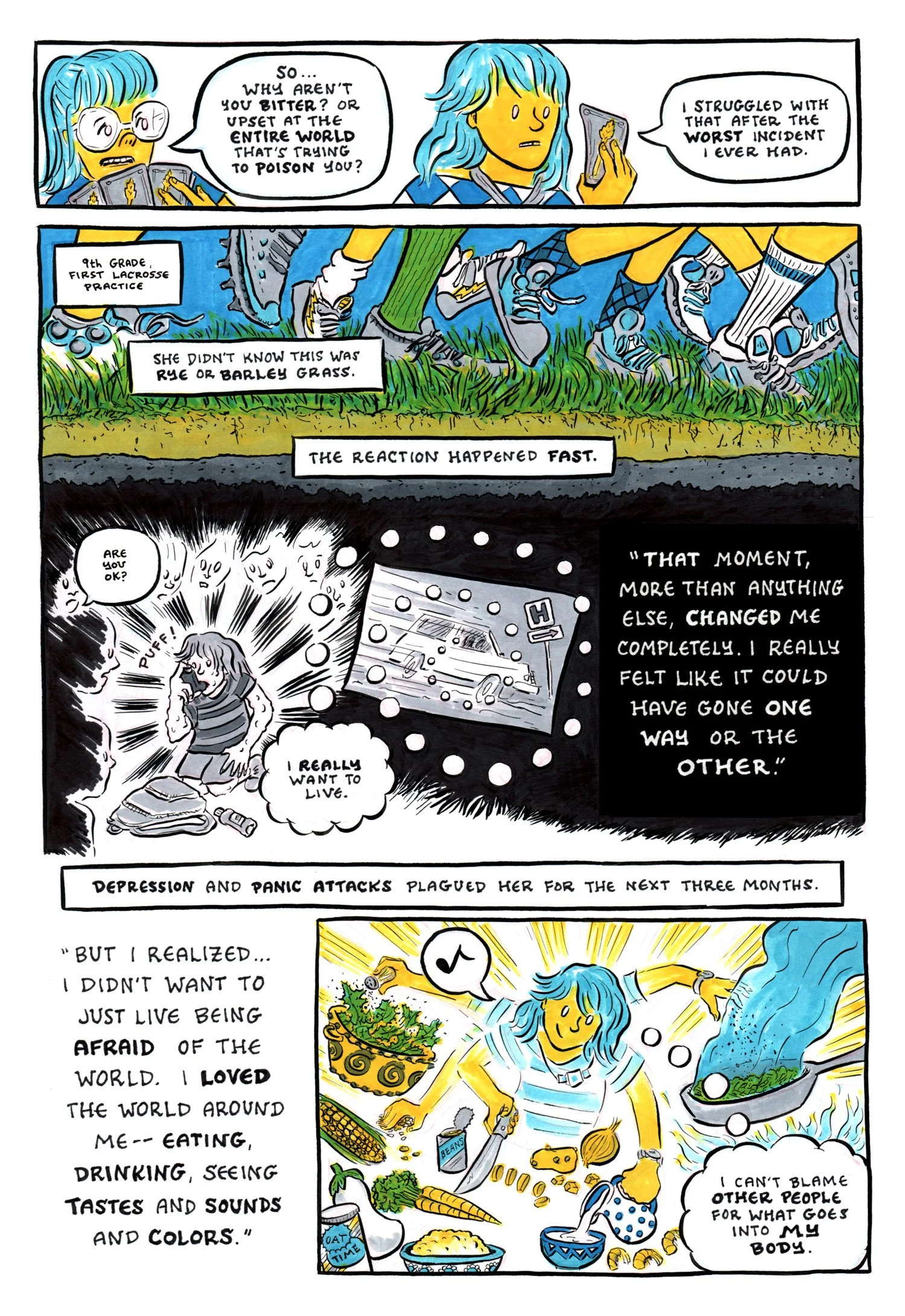 SO... WHY AREN'T YOU BITTER? OR UPSET AT THE ENTIRE WORLD THAT'S TRYING TO POISON YOU?

I STRUGGLED WITH THAT AFTER THE WORST INCIDENT I EVER HAD.

9th GRADE, FIRST LACROSSE PRACTICE

SHE DIDN'T KNOW THIS WAS RYE OR BARLEY GRASS.

THE REACTION HAPPENED FAST.

ARE YOU OK?

PUFF!

H

I REALLY WANT TO LIVE.

"THAT MOMENT, MORE THAN ANYTHING ELSE, CHANGED ME COMPLETELY. I REALLY FELT LIKE IT COULD HAVE GONE ONE WAY OR THE OTHER."

DEPRESSION AND PANIC ATTACKS PLAGUED HER FOR THE NEXT THREE MONTHS.

"BUT I REALIZED... I DIDN'T WANT TO JUST LIVE BEING AFRAID OF THE WORLD. I LOVED THE WORLD AROUND ME-- EATING, DRINKING, SEEING TASTES AND SOUNDS AND COLORS."

BEANS

OAT TIME

I CAN'T BLAME OTHER PEOPLE FOR WHAT GOES INTO MY BODY.